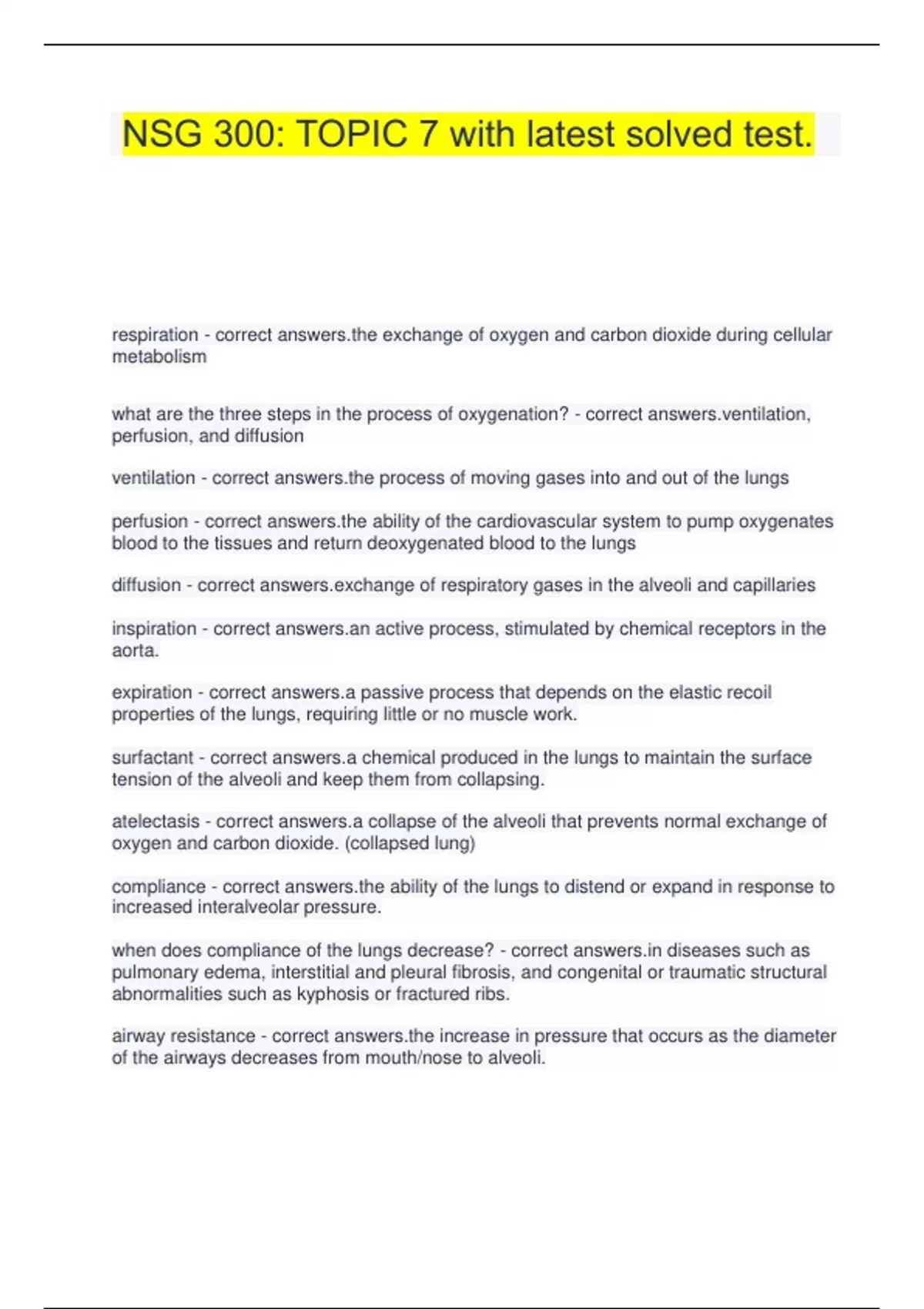 NSG 300: TOPIC 7 with latest solved test.

respiration - correct answers.the exchange of oxygen and carbon dioxide during cellular metabolism

what are the three steps in the process of oxygenation? - correct answers.ventilation, perfusion, and diffusion

ventilation - correct answers.the process of moving gases into and out of the lungs

perfusion - correct answers.the ability of the cardiovascular system to pump oxygenates blood to the tissues and return deoxygenated blood to the lungs

diffusion - correct answers.exchange of respiratory gases in the alveoli and capillaries

inspiration - correct answers.an active process, stimulated by chemical receptors in the aorta.

expiration - correct answers.a passive process that depends on the elastic recoil properties of the lungs, requiring little or no muscle work.

surfactant - correct answers.a chemical produced in the lungs to maintain the surface tension of the alveoli and keep them from collapsing.

atelectasis - correct answers.a collapse of the alveoli that prevents normal exchange of oxygen and carbon dioxide. (collapsed lung)

compliance - correct answers.the ability of the lungs to distend or expand in response to increased interalveolar pressure.

when does compliance of the lungs decrease? - correct answers.in diseases such as pulmonary edema, interstitial and pleural fibrosis, and congenital or traumatic structural abnormalities such as kyphosis or fractured ribs.

airway resistance - correct answers.the increase in pressure that occurs as the diameter of the airways decreases from mouth/nose to alveoli.